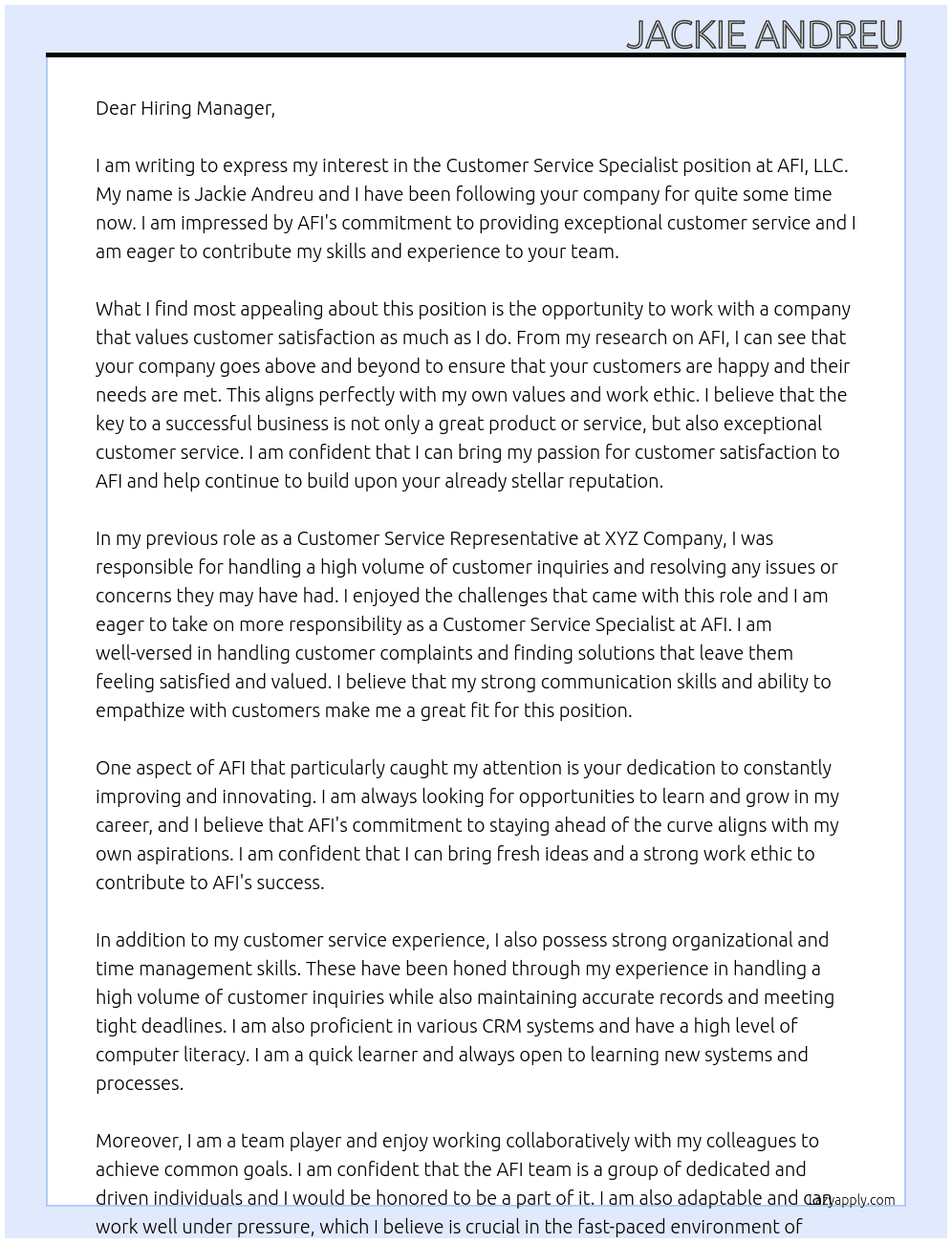 JACKIE ANDREU

Dear Hiring Manager,

I am writing to express my interest in the Customer Service Specialist position at AFI, LLC. My name is Jackie Andreu and I have been following your company for quite some time now. I am impressed by AFI's commitment to providing exceptional customer service and I am eager to contribute my skills and experience to your team.

What I find most appealing about this position is the opportunity to work with a company that values customer satisfaction as much as I do. From my research on AFI, I can see that your company goes above and beyond to ensure that your customers are happy and their needs are met. This aligns perfectly with my own values and work ethic. I believe that the key to a successful business is not only a great product or service, but also exceptional customer service. I am confident that I can bring my passion for customer satisfaction to AFI and help continue to build upon your already stellar reputation.

In my previous role as a Customer Service Representative at XYZ Company, I was responsible for handling a high volume of customer inquiries and resolving any issues or concerns they may have had. I enjoyed the challenges that came with this role and I am eager to take on more responsibility as a Customer Service Specialist at AFI. I am well-versed in handling customer complaints and finding solutions that leave them feeling satisfied and valued. I believe that my strong communication skills and ability to empathize with customers make me a great fit for this position.

One aspect of AFI that particularly caught my attention is your dedication to constantly improving and innovating. I am always looking for opportunities to learn and grow in my career, and I believe that AFI's commitment to staying ahead of the curve aligns with my own aspirations. I am confident that I can bring fresh ideas and a strong work ethic to contribute to AFI's success.

In addition to my customer service experience, I also possess strong organizational and time management skills. These have been honed through my experience in handling a high volume of customer inquiries while also maintaining accurate records and meeting tight deadlines. I am also proficient in various CRM systems and have a high level of computer literacy. I am a quick learner and always open to learning new systems and processes.

Moreover, I am a team player and enjoy working collaboratively with my colleagues to achieve common goals. I am confident that the AFI team is a group of dedicated and driven individuals and I would be honored to be a part of it. I am also adaptable and can work well under pressure, which I believe is crucial in the fast-paced environment of

Lazyapply.com